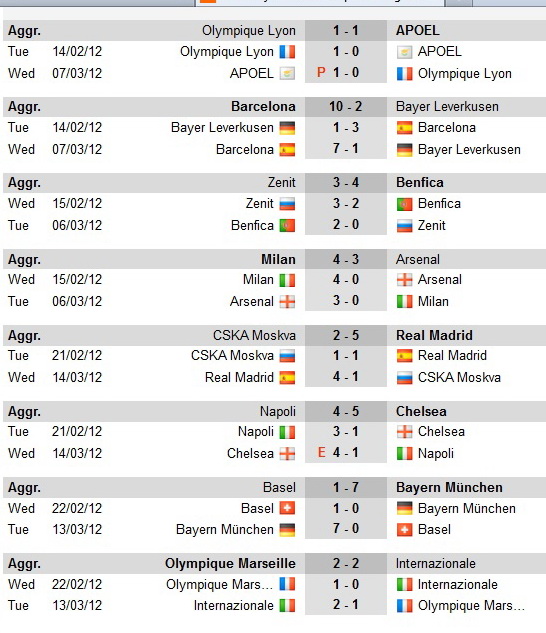 | Aggr. | | Olympique Lyon | 1 - 1 | APOEL |
|---|---|---|---|---|
| Tue | 14/02/12 | Olympique Lyon | 1 - 0 | APOEL |
| Wed | 07/03/12 | APOEL | P 1 - 0 | Olympique Lyon |

| Aggr. | | Barcelona | 10 - 2 | Bayer Leverkusen |
|---|---|---|---|---|
| Tue | 14/02/12 | Bayer Leverkusen | 1 - 3 | Barcelona |
| Wed | 07/03/12 | Barcelona | 7 - 1 | Bayer Leverkusen |

| Aggr. | | Zenit | 3 - 4 | Benfica |
|---|---|---|---|---|
| Wed | 15/02/12 | Zenit | 3 - 2 | Benfica |
| Tue | 06/03/12 | Benfica | 2 - 0 | Zenit |

| Aggr. | | Milan | 4 - 3 | Arsenal |
|---|---|---|---|---|
| Wed | 15/02/12 | Milan | 4 - 0 | Arsenal |
| Tue | 06/03/12 | Arsenal | 3 - 0 | Milan |

| Aggr. | | CSKA Moskva | 2 - 5 | Real Madrid |
|---|---|---|---|---|
| Tue | 21/02/12 | CSKA Moskva | 1 - 1 | Real Madrid |
| Wed | 14/03/12 | Real Madrid | 4 - 1 | CSKA Moskva |

| Aggr. | | Napoli | 4 - 5 | Chelsea |
|---|---|---|---|---|
| Tue | 21/02/12 | Napoli | 3 - 1 | Chelsea |
| Wed | 14/03/12 | Chelsea | E 4 - 1 | Napoli |

| Aggr. | | Basel | 1 - 7 | Bayern München |
|---|---|---|---|---|
| Wed | 22/02/12 | Basel | 1 - 0 | Bayern München |
| Tue | 13/03/12 | Bayern München | 7 - 0 | Basel |

| Aggr. | | Olympique Marseille | 2 - 2 | Internazionale |
|---|---|---|---|---|
| Wed | 22/02/12 | Olympique Mars... | 1 - 0 | Internazionale |
| Tue | 13/03/12 | Internazionale | 2 - 1 | Olympique Mars... |